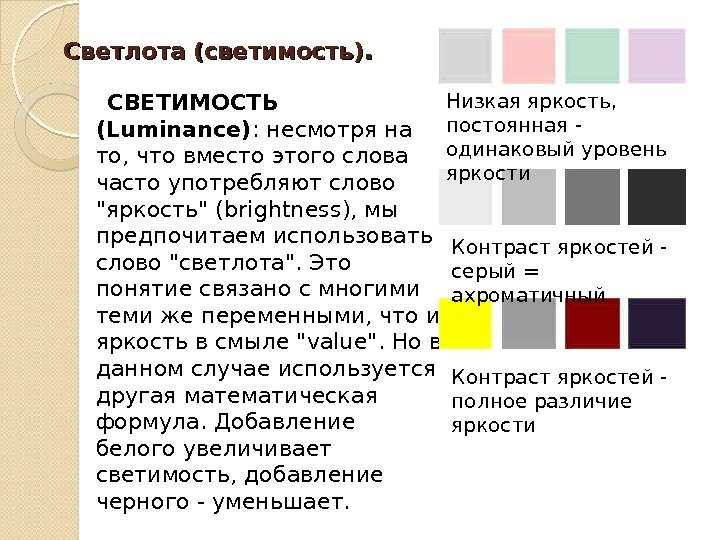 Светлота (светимость).

СВЕТИМОСТЬ (Luminance): несмотря на то, что вместо этого слова часто употребляют слово "яркость" (brightness), мы предпочитаем использовать слово "светлота". Это понятие связано с многими теми же переменными, что и яркость в смыле "value". Но в данном случае используется другая математическая формула. Добавление белого увеличивает светимость, добавление черного - уменьшает.

Низкая яркость, постоянная - одинаковый уровень яркости

Контраст яркостей - серый = ахроматичный

Контраст яркостей - полное различие яркости